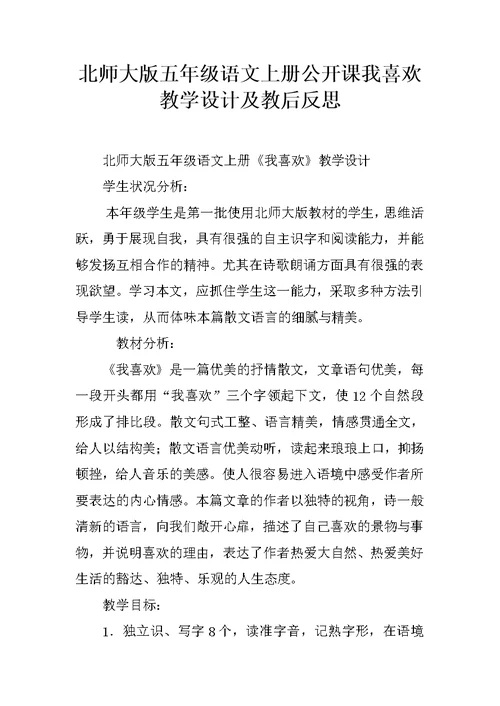 北师大版五年级语文上册公开课我喜欢教学设计及教后反思

北师大版五年级语文上册《我喜欢》教学设计

学生状况分析：

本年级学生是第一批使用北师大版教材的学生，思维活跃，勇于展现自我，具有很强的自主识字和阅读能力，并能够发扬互相合作的精神。尤其在诗歌朗诵方面具有很强的表现欲望。学习本文，应抓住学生这一能力，采取多种方法引导学生读，从而体味本篇散文语言的细腻与精美。

教材分析：

《我喜欢》是一篇优美的抒情散文，文章语句优美，每一段开头都用“我喜欢”三个字领起下文，使12个自然段形成了排比段。散文句式工整、语言精美，情感贯通全文，给人以结构美；散文语言优美动听，读起来琅琅上口，抑扬顿挫，给人音乐的美感。使人很容易进入语境中感受作者所要表达的内心情感。本篇文章的作者以独特的视角，诗一般清新的语言，向我们敞开心扉，描述了自己喜欢的景物与事物，并说明喜欢的理由，表达了作者热爱大自然、热爱美好生活的豁达、独特、乐观的人生态度。

教学目标：

1．独立识、写字8个，读准字音，记熟字形，在语境